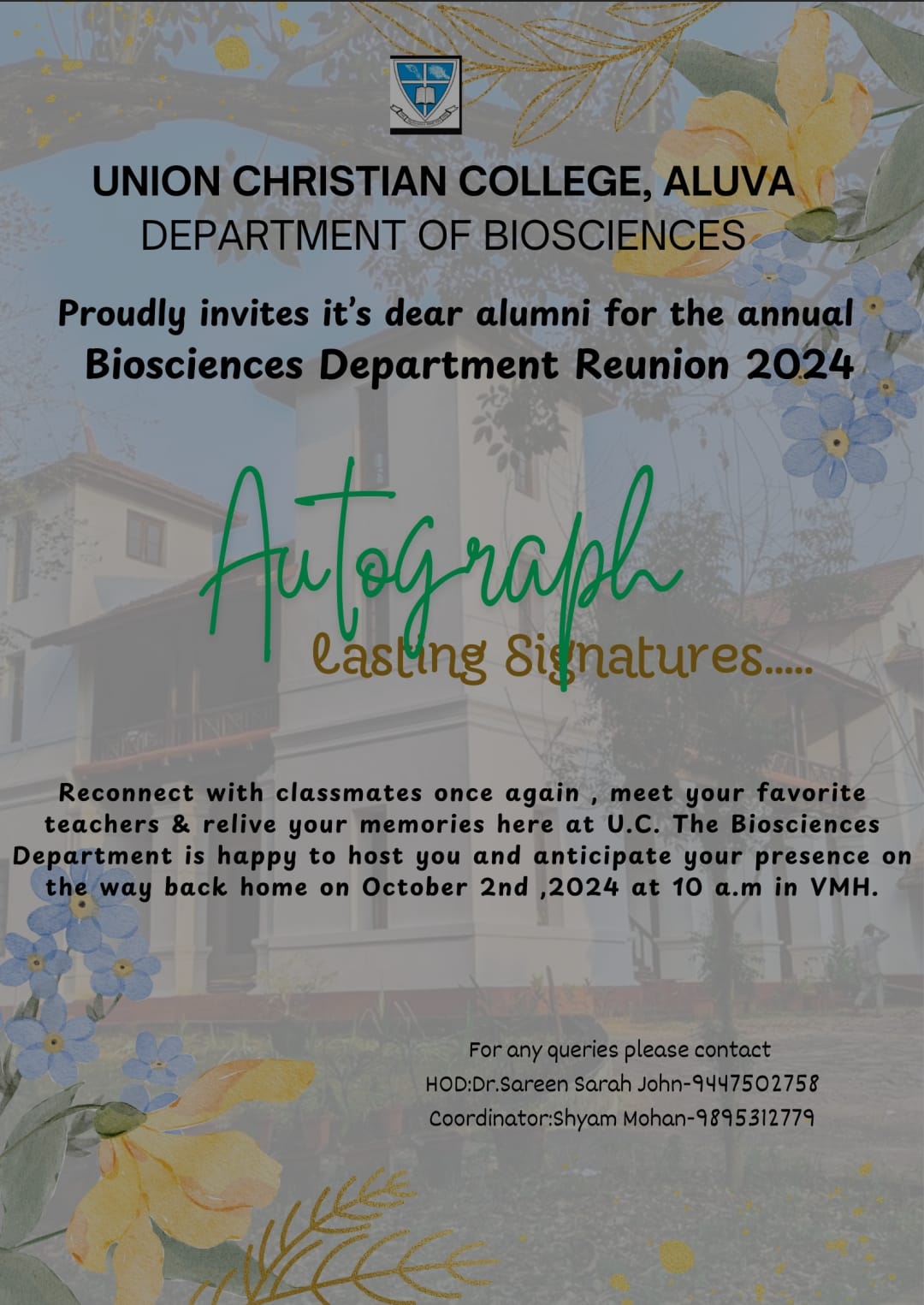 UNION CHRISTIAN COLLEGE, ALUVA
DEPARTMENT OF BIOSCIENCES

Proudly invites it's dear alumni for the annual
Biosciences Department Reunion 2024

Autograph
Lasting Signatures.....

Reconnect with classmates once again , meet your favorite teachers & relive your memories here at U.C. The Biosciences Department is happy to host you and anticipate your presence on the way back home on October 2nd ,2024 at 10 a.m in VMH.

For any queries please contact
HOD:Dr.Sareen Sarah John-9447502758
Coordinator:Shyam Mohan-9895312779